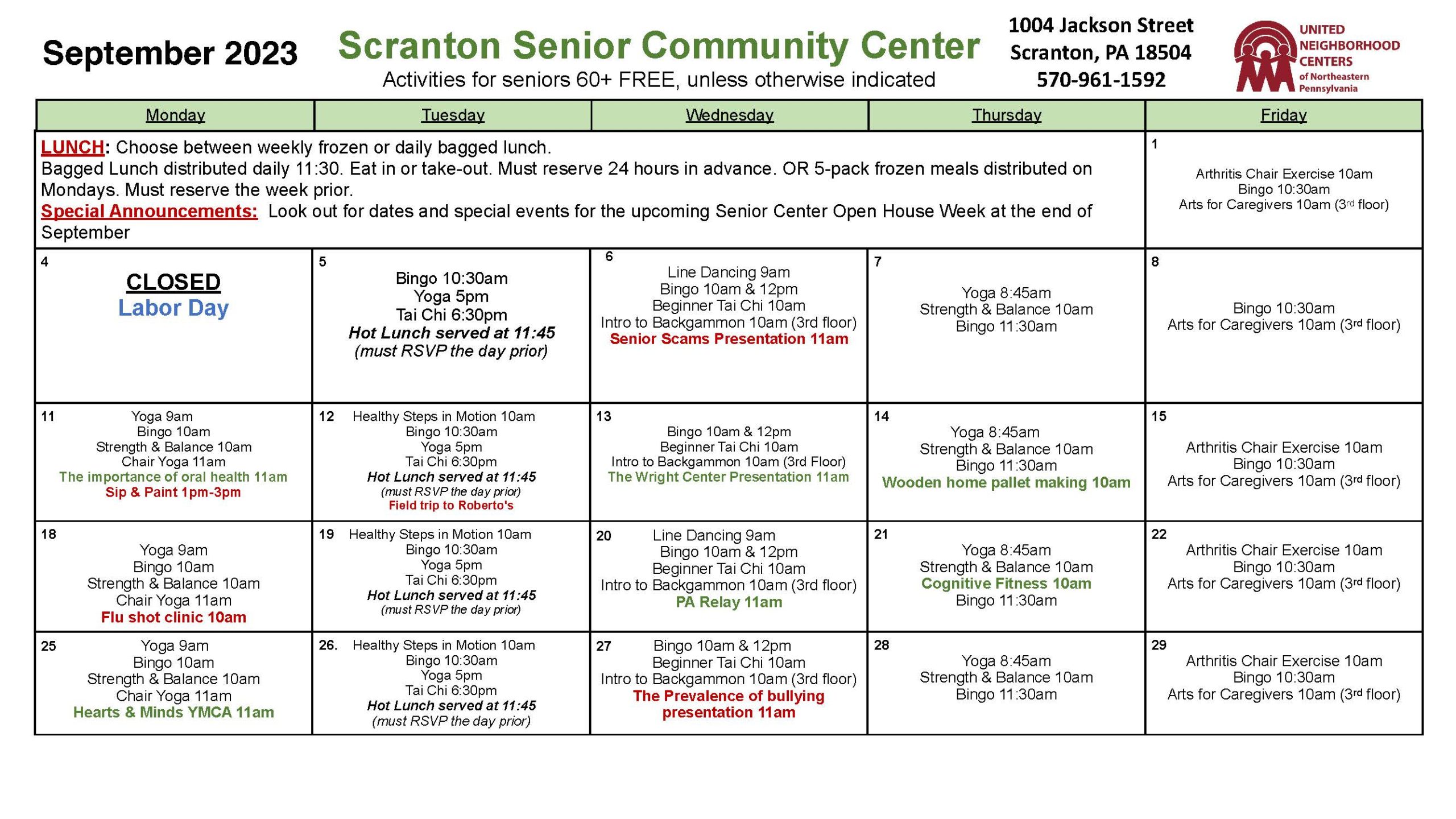 September 2023

Scranton Senior Community Center
Activities for seniors 60+ FREE, unless otherwise indicated

1004 Jackson Street
Scranton, PA 18504
570-961-1592

UNITED
NEIGHBORHOOD
CENTERS
of Northeastern
Pennsylvania

| Monday | Tuesday | Wednesday | Thursday | Friday |
|---|---|---|---|---|
| LUNCH: Choose between weekly frozen or daily bagged lunch. Bagged Lunch distributed daily 11:30. Eat in or take-out. Must reserve 24 hours in advance. OR 5-pack frozen meals distributed on Mondays. Must reserve the week prior. Special Announcements: Look out for dates and special events for the upcoming Senior Center Open House Week at the end of September | | | | 1 Arthritis Chair Exercise 10am Bingo 10:30am Arts for Caregivers 10am (3rd floor) |
| 4 CLOSED Labor Day | 5 Bingo 10:30am Yoga 5pm Tai Chi 6:30pm Hot Lunch served at 11:45 (must RSVP the day prior) | 6 Line Dancing 9am Bingo 10am & 12pm Beginner Tai Chi 10am Intro to Backgammon 10am (3rd floor) Senior Scams Presentation 11am | 7 Yoga 8:45am Strength & Balance 10am Bingo 11:30am | 8 Bingo 10:30am Arts for Caregivers 10am (3rd floor) |
| 11 Yoga 9am Bingo 10am Strength & Balance 10am Chair Yoga 11am The importance of oral health 11am Sip & Paint 1pm-3pm | 12 Healthy Steps in Motion 10am Bingo 10:30am Yoga 5pm Tai Chi 6:30pm Hot Lunch served at 11:45 (must RSVP the day prior) Field trip to Roberto's | 13 Bingo 10am & 12pm Beginner Tai Chi 10am Intro to Backgammon 10am (3rd Floor) The Wright Center Presentation 11am | 14 Yoga 8:45am Strength & Balance 10am Bingo 11:30am Wooden home pallet making 10am | 15 Arthritis Chair Exercise 10am Bingo 10:30am Arts for Caregivers 10am (3rd floor) |
| 18 Yoga 9am Bingo 10am Strength & Balance 10am Chair Yoga 11am Flu shot clinic 10am | 19 Healthy Steps in Motion 10am Bingo 10:30am Yoga 5pm Tai Chi 6:30pm Hot Lunch served at 11:45 (must RSVP the day prior) | 20 Line Dancing 9am Bingo 10am & 12pm Beginner Tai Chi 10am Intro to Backgammon 10am (3rd floor) PA Relay 11am | 21 Yoga 8:45am Strength & Balance 10am Cognitive Fitness 10am Bingo 11:30am | 22 Arthritis Chair Exercise 10am Bingo 10:30am Arts for Caregivers 10am (3rd floor) |
| 25 Yoga 9am Bingo 10am Strength & Balance 10am Chair Yoga 11am Hearts & Minds YMCA 11am | 26. Healthy Steps in Motion 10am Bingo 10:30am Yoga 5pm Tai Chi 6:30pm Hot Lunch served at 11:45 (must RSVP the day prior) | 27 Bingo 10am & 12pm Beginner Tai Chi 10am Intro to Backgammon 10am (3rd floor) The Prevalence of bullying presentation 11am | 28 Yoga 8:45am Strength & Balance 10am Bingo 11:30am | 29 Arthritis Chair Exercise 10am Bingo 10:30am Arts for Caregivers 10am (3rd floor) |